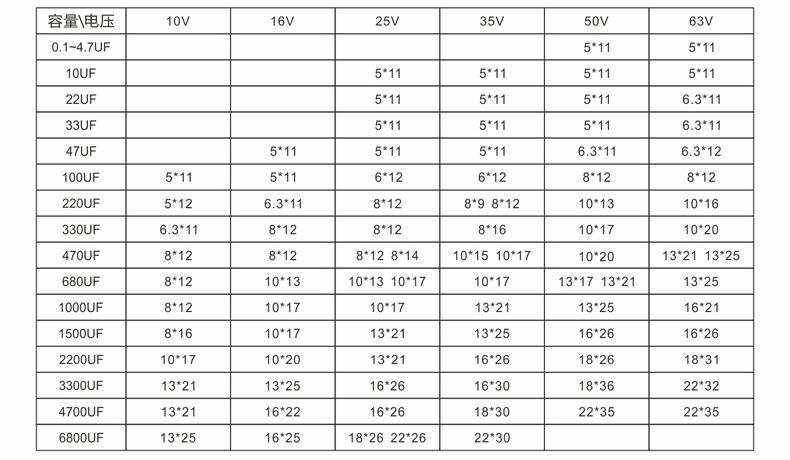 | 容量\电压 | 10V | 16V | 25V | 35V | 50V | 63V |
|---|---|---|---|---|---|---|
| 0.1~4.7UF | | | | | 5*11 | 5*11 |
| 10UF | | | 5*11 | 5*11 | 5*11 | 5*11 |
| 22UF | | | 5*11 | 5*11 | 5*11 | 6.3*11 |
| 33UF | | | 5*11 | 5*11 | 5*11 | 6.3*11 |
| 47UF | | 5*11 | 5*11 | 5*11 | 6.3*11 | 6.3*12 |
| 100UF | 5*11 | 5*11 | 6*12 | 6*12 | 8*12 | 8*12 |
| 220UF | 5*12 | 6.3*11 | 8*12 | 8*9 8*12 | 10*13 | 10*16 |
| 330UF | 6.3*11 | 8*12 | 8*12 | 8*16 | 10*17 | 10*20 |
| 470UF | 8*12 | 8*12 | 8*12 8*14 | 10*15 10*17 | 10*20 | 13*21 13*25 |
| 680UF | 8*12 | 10*13 | 10*13 10*17 | 10*17 | 13*17 13*21 | 13*25 |
| 1000UF | 8*12 | 10*17 | 10*17 | 13*21 | 13*25 | 16*21 |
| 1500UF | 8*16 | 10*17 | 13*21 | 13*25 | 16*26 | 16*26 |
| 2200UF | 10*17 | 10*20 | 13*21 | 16*26 | 18*26 | 18*31 |
| 3300UF | 13*21 | 13*25 | 16*26 | 16*30 | 18*36 | 22*32 |
| 4700UF | 13*21 | 16*22 | 16*26 | 18*30 | 22*35 | 22*35 |
| 6800UF | 13*25 | 16*25 | 18*26 22*26 | 22*30 | | |